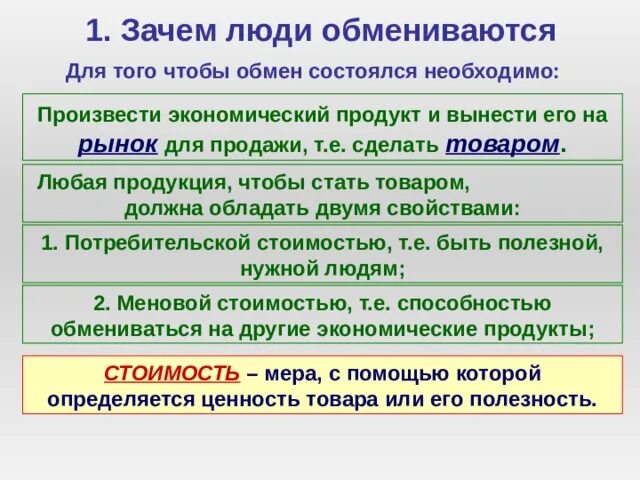 1. Зачем люди обмениваются

Для того чтобы обмен состоялся необходимо:

Произвести экономический продукт и вынести его на рынок для продажи, т.е. сделать товаром.

Любая продукция, чтобы стать товаром, должна обладать двумя свойствами:

1. Потребительской стоимостью, т.е. быть полезной, нужной людям;

2. Меновой стоимостью, т.е. способностью обмениваться на другие экономические продукты;

СТОИМОСТЬ – мера, с помощью которой определяется ценность товара или его полезность.